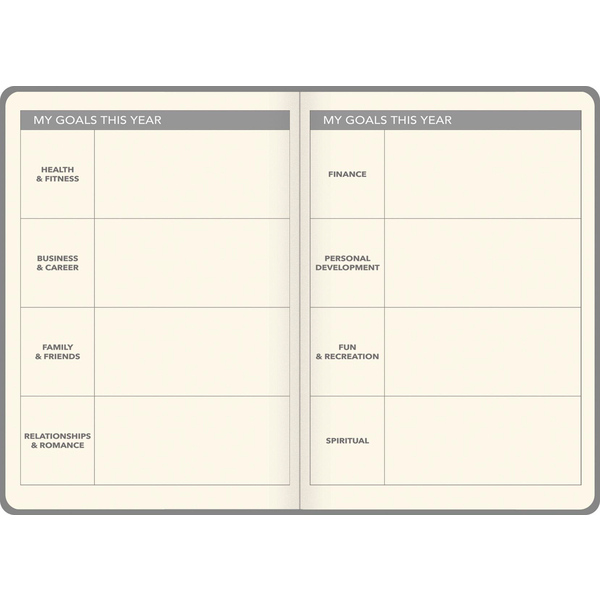 MY GOALS THIS YEAR

HEALTH
& FITNESS

BUSINESS
& CAREER

FAMILY
& FRIENDS

RELATIONSHIPS
& ROMANCE

MY GOALS THIS YEAR

FINANCE

PERSONAL
DEVELOPMENT

FUN
& RECREATION

SPIRITUAL